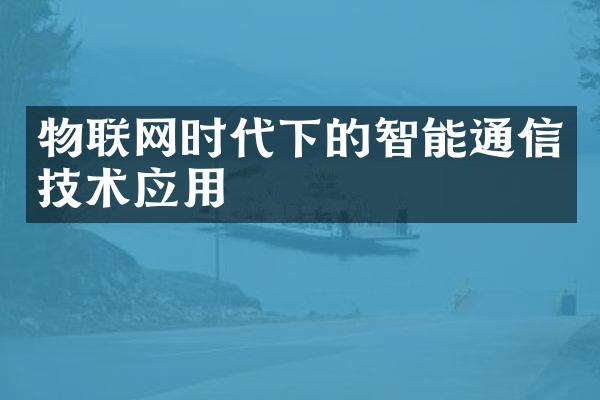 物联网时代下的智能通信技术应用